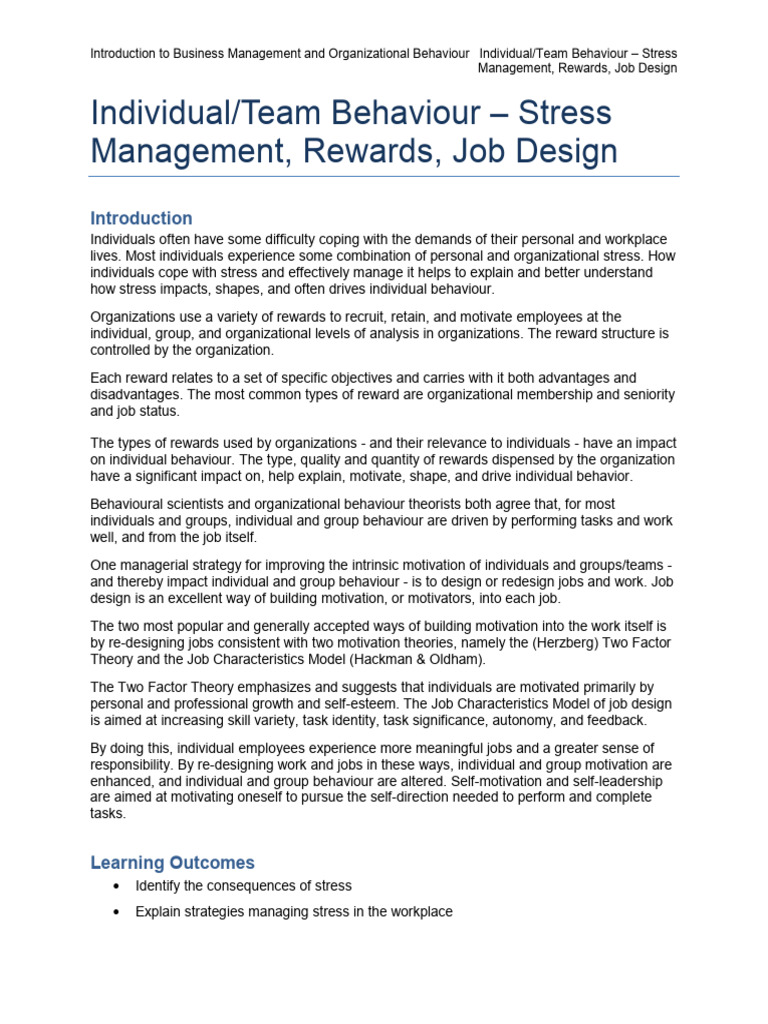 Introduction to Business Management and Organizational Behaviour Individual/Team Behaviour – Stress Management, Rewards, Job Design

Individual/Team Behaviour – Stress Management, Rewards, Job Design

Introduction

Individuals often have some difficulty coping with the demands of their personal and workplace lives. Most individuals experience some combination of personal and organizational stress. How individuals cope with stress and effectively manage it helps to explain and better understand how stress impacts, shapes, and often drives individual behaviour.

Organizations use a variety of rewards to recruit, retain, and motivate employees at the individual, group, and organizational levels of analysis in organizations. The reward structure is controlled by the organization.

Each reward relates to a set of specific objectives and carries with it both advantages and disadvantages. The most common types of reward are organizational membership and seniority and job status.

The types of rewards used by organizations - and their relevance to individuals - have an impact on individual behaviour. The type, quality and quantity of rewards dispensed by the organization have a significant impact on, help explain, motivate, shape, and drive individual behavior.

Behavioural scientists and organizational behaviour theorists both agree that, for most individuals and groups, individual and group behaviour are driven by performing tasks and work well, and from the job itself.

One managerial strategy for improving the intrinsic motivation of individuals and groups/teams - and thereby impact individual and group behaviour - is to design or redesign jobs and work. Job design is an excellent way of building motivation, or motivators, into each job.

The two most popular and generally accepted ways of building motivation into the work itself is by re-designing jobs consistent with two motivation theories, namely the (Herzberg) Two Factor Theory and the Job Characteristics Model (Hackman & Oldham).

The Two Factor Theory emphasizes and suggests that individuals are motivated primarily by personal and professional growth and self-esteem. The Job Characteristics Model of job design is aimed at increasing skill variety, task identity, task significance, autonomy, and feedback.

By doing this, individual employees experience more meaningful jobs and a greater sense of responsibility. By re-designing work and jobs in these ways, individual and group motivation are enhanced, and individual and group behaviour are altered. Self-motivation and self-leadership are aimed at motivating oneself to pursue the self-direction needed to perform and complete tasks.

Learning Outcomes

• Identify the consequences of stress
• Explain strategies managing stress in the workplace